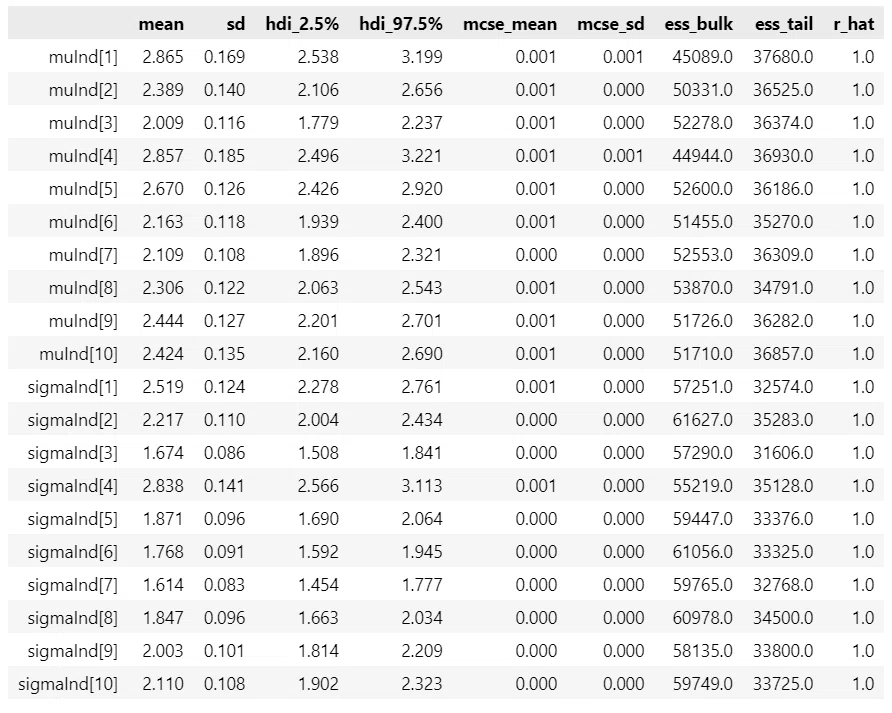 | | mean | sd | hdi_2.5% | hdi_97.5% | mcse_mean | mcse_sd | ess_bulk | ess_tail | r_hat |
|---|---|---|---|---|---|---|---|---|---|
| muInd[1] | 2.865 | 0.169 | 2.538 | 3.199 | 0.001 | 0.001 | 45089.0 | 37680.0 | 1.0 |
| muInd[2] | 2.389 | 0.140 | 2.106 | 2.656 | 0.001 | 0.000 | 50331.0 | 36525.0 | 1.0 |
| muInd[3] | 2.009 | 0.116 | 1.779 | 2.237 | 0.001 | 0.000 | 52278.0 | 36374.0 | 1.0 |
| muInd[4] | 2.857 | 0.185 | 2.496 | 3.221 | 0.001 | 0.001 | 44944.0 | 36930.0 | 1.0 |
| muInd[5] | 2.670 | 0.126 | 2.426 | 2.920 | 0.001 | 0.000 | 52600.0 | 36186.0 | 1.0 |
| muInd[6] | 2.163 | 0.118 | 1.939 | 2.400 | 0.001 | 0.000 | 51455.0 | 35270.0 | 1.0 |
| muInd[7] | 2.109 | 0.108 | 1.896 | 2.321 | 0.000 | 0.000 | 52553.0 | 36309.0 | 1.0 |
| muInd[8] | 2.306 | 0.122 | 2.063 | 2.543 | 0.001 | 0.000 | 53870.0 | 34791.0 | 1.0 |
| muInd[9] | 2.444 | 0.127 | 2.201 | 2.701 | 0.001 | 0.000 | 51726.0 | 36282.0 | 1.0 |
| muInd[10] | 2.424 | 0.135 | 2.160 | 2.690 | 0.001 | 0.000 | 51710.0 | 36857.0 | 1.0 |
| sigmaInd[1] | 2.519 | 0.124 | 2.278 | 2.761 | 0.001 | 0.000 | 57251.0 | 32574.0 | 1.0 |
| sigmaInd[2] | 2.217 | 0.110 | 2.004 | 2.434 | 0.000 | 0.000 | 61627.0 | 35283.0 | 1.0 |
| sigmaInd[3] | 1.674 | 0.086 | 1.508 | 1.841 | 0.000 | 0.000 | 57290.0 | 31606.0 | 1.0 |
| sigmaInd[4] | 2.838 | 0.141 | 2.566 | 3.113 | 0.001 | 0.000 | 55219.0 | 35128.0 | 1.0 |
| sigmaInd[5] | 1.871 | 0.096 | 1.690 | 2.064 | 0.000 | 0.000 | 59447.0 | 33376.0 | 1.0 |
| sigmaInd[6] | 1.768 | 0.091 | 1.592 | 1.945 | 0.000 | 0.000 | 61056.0 | 33325.0 | 1.0 |
| sigmaInd[7] | 1.614 | 0.083 | 1.454 | 1.777 | 0.000 | 0.000 | 59765.0 | 32768.0 | 1.0 |
| sigmaInd[8] | 1.847 | 0.096 | 1.663 | 2.034 | 0.000 | 0.000 | 60978.0 | 34500.0 | 1.0 |
| sigmaInd[9] | 2.003 | 0.101 | 1.814 | 2.209 | 0.000 | 0.000 | 58135.0 | 33800.0 | 1.0 |
| sigmaInd[10] | 2.110 | 0.108 | 1.902 | 2.323 | 0.000 | 0.000 | 59749.0 | 33725.0 | 1.0 |